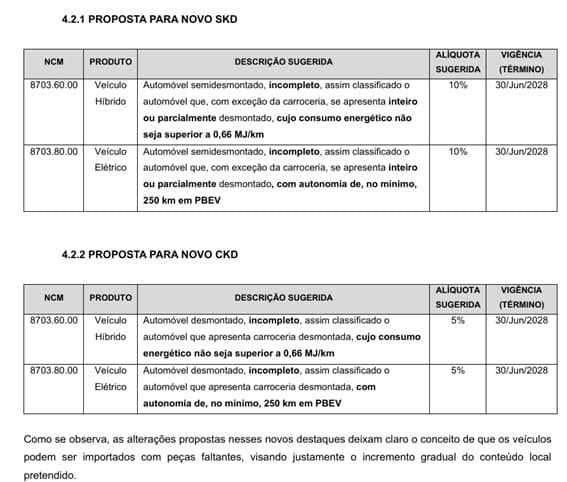 4.2.1 PROPOSTA PARA NOVO SKD

| NCM | PRODUTO | DESCRIÇÃO SUGERIDA | ALÍQUOTA SUGERIDA | VIGÊNCIA (TÉRMINO) |
|---|---|---|---|---|
| 8703.60.00 | Veículo Híbrido | Automóvel semidesmontado, incompleto, assim classificado o automóvel que, com exceção da carroceria, se apresenta inteiro ou parcialmente desmontado, cujo consumo energético não seja superior a 0,66 MJ/km | 10% | 30/Jun/2028 |
| 8703.80.00 | Veículo Elétrico | Automóvel semidesmontado, incompleto, assim classificado o automóvel que, com exceção da carroceria, se apresenta inteiro ou parcialmente desmontado, com autonomia de, no mínimo, 250 km em PBEV | 10% | 30/Jun/2028 |

4.2.2 PROPOSTA PARA NOVO CKD

| NCM | PRODUTO | DESCRIÇÃO SUGERIDA | ALÍQUOTA SUGERIDA | VIGÊNCIA (TÉRMINO) |
|---|---|---|---|---|
| 8703.60.00 | Veículo Híbrido | Automóvel desmontado, incompleto, assim classificado o automóvel que apresenta carroceria desmontada, cujo consumo energético não seja superior a 0,66 MJ/km | 5% | 30/Jun/2028 |
| 8703.80.00 | Veículo Elétrico | Automóvel desmontado, incompleto, assim classificado o automóvel que apresenta carroceria desmontada, com autonomia de, no mínimo, 250 km em PBEV | 5% | 30/Jun/2028 |

Como se observa, as alterações propostas nesses novos destaques deixam claro o conceito de que os veículos podem ser importados com peças faltantes, visando justamente o incremento gradual do conteúdo local pretendido.